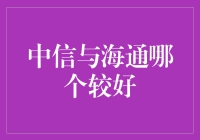 中信与海通哪个较好